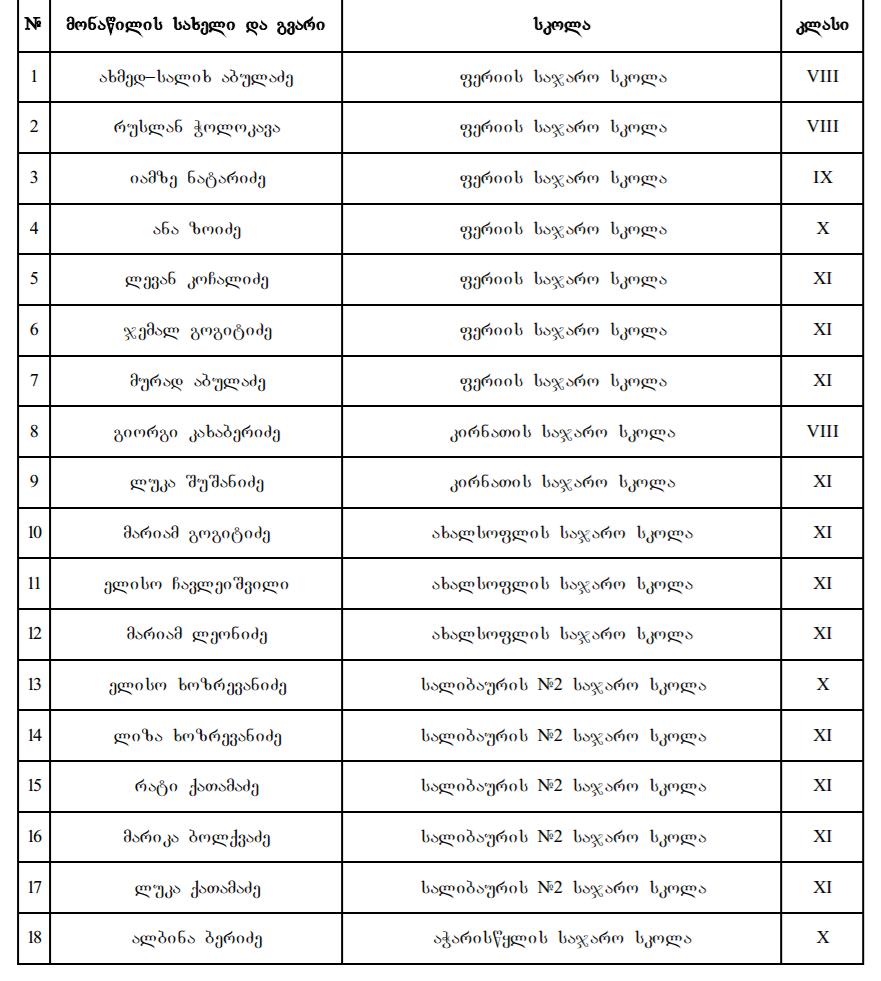 | № | მონაწილის სახელი და გვარი | სკოლა | კლასი |
|---|---|---|---|
| 1 | ახმედ–სალიხ აბულაძე | ფერიის საჯარო სკოლა | VIII |
| 2 | რუსლან ჭოლოკავა | ფერიის საჯარო სკოლა | VIII |
| 3 | იამზე ნატარიძე | ფერიის საჯარო სკოლა | IX |
| 4 | ანა ზოიძე | ფერიის საჯარო სკოლა | X |
| 5 | ლევან კოჩალიძე | ფერიის საჯარო სკოლა | XI |
| 6 | ჯემალ გოგიტიძე | ფერიის საჯარო სკოლა | XI |
| 7 | მურად აბულაძე | ფერიის საჯარო სკოლა | XI |
| 8 | გიორგი კახაბერიძე | კირნათის საჯარო სკოლა | VIII |
| 9 | ლუკა შუშანიძე | კირნათის საჯარო სკოლა | XI |
| 10 | მარიამ გოგიტიძე | ახალსოფლის საჯარო სკოლა | XI |
| 11 | ელისო ჩავლეიშვილი | ახალსოფლის საჯარო სკოლა | XI |
| 12 | მარიამ ლეონიძე | ახალსოფლის საჯარო სკოლა | XI |
| 13 | ელისო ხოზრევანიძე | სალიბაურის №2 საჯარო სკოლა | X |
| 14 | ლიზა ხოზრევანიძე | სალიბაურის №2 საჯარო სკოლა | XI |
| 15 | რატი ქათამაძე | სალიბაურის №2 საჯარო სკოლა | XI |
| 16 | მარიკა ბოლქვაძე | სალიბაურის №2 საჯარო სკოლა | XI |
| 17 | ლუკა ქათამაძე | სალიბაურის №2 საჯარო სკოლა | XI |
| 18 | ალბინა ბერიძე | აჭარისწყლის საჯარო სკოლა | X |